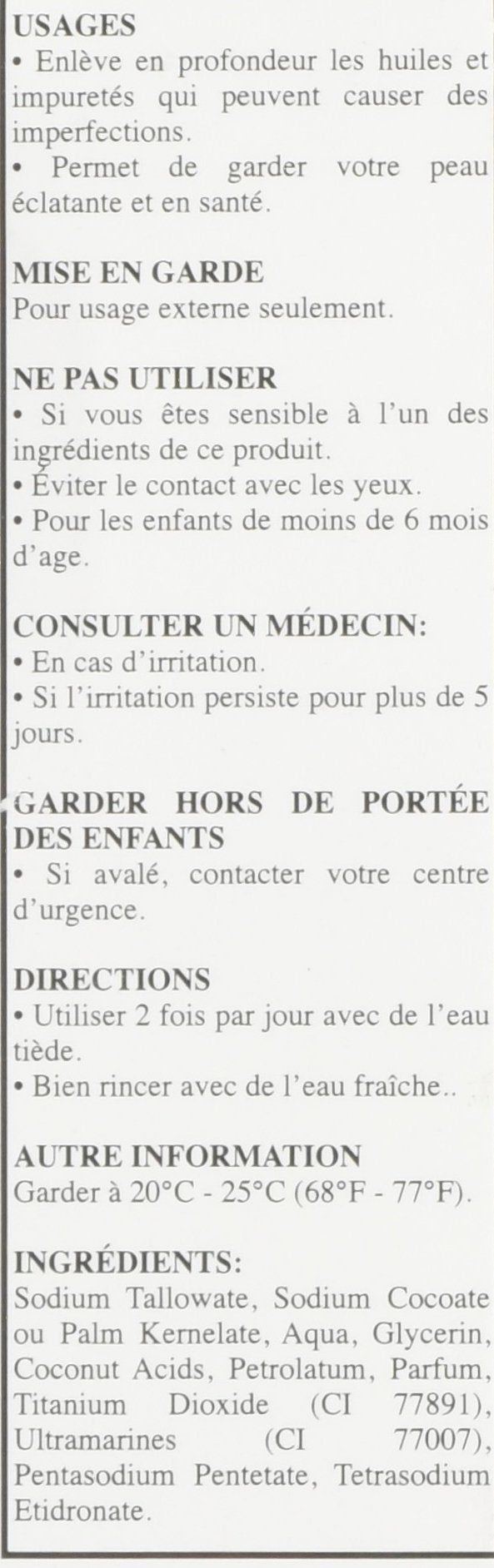 USAGES
• Enlève en profondeur les huiles et impuretés qui peuvent causer des imperfections.
• Permet de garder votre peau éclatante et en santé.

MISE EN GARDE
Pour usage externe seulement.

NE PAS UTILISER
• Si vous êtes sensible à l'un des ingrédients de ce produit.
• Éviter le contact avec les yeux.
• Pour les enfants de moins de 6 mois d'age.

CONSULTER UN MÉDECIN:
• En cas d'irritation.
• Si l'irritation persiste pour plus de 5 jours.

GARDER HORS DE PORTÉE DES ENFANTS
• Si avalé, contacter votre centre d'urgence.

DIRECTIONS
• Utiliser 2 fois par jour avec de l'eau tiède.
• Bien rincer avec de l'eau fraîche..

AUTRE INFORMATION
Garder à 20°C - 25°C (68°F - 77°F).

INGRÉDIENTS:
Sodium Tallowate, Sodium Cocoate ou Palm Kernelate, Aqua, Glycerin, Coconut Acids, Petrolatum, Parfum, Titanium Dioxide (CI 77891), Ultramarines (CI 77007), Pentasodium Pentetate, Tetrasodium Etidronate.